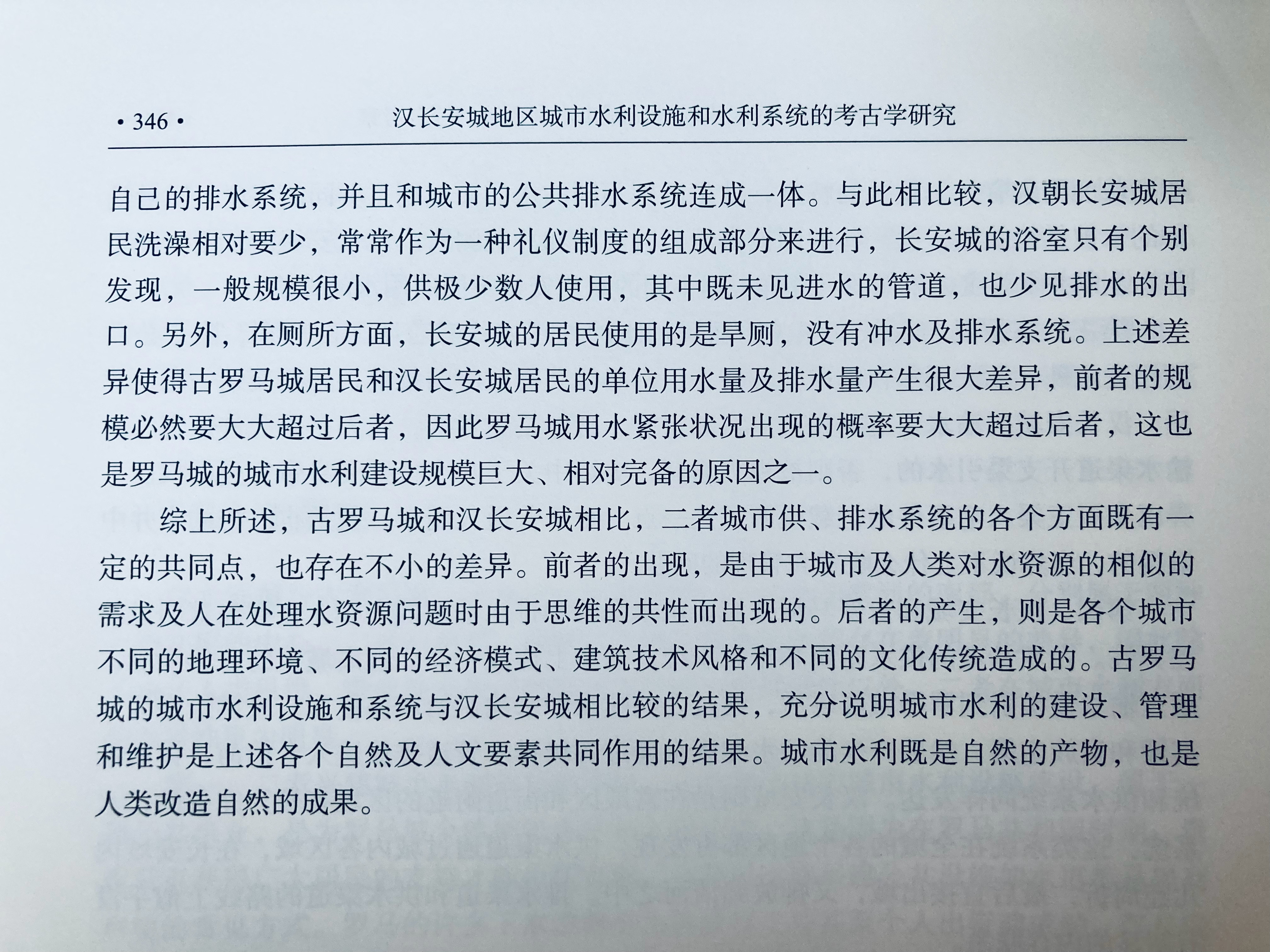 • 346 •　汉长安城地区城市水利设施和水利系统的考古学研究

自己的排水系统，并且和城市的公共排水系统连成一体。与此相比较，汉朝长安城居民洗澡相对要少，常常作为一种礼仪制度的组成部分来进行，长安城的浴室只有个别发现，一般规模很小，供极少数人使用，其中既未见进水的管道，也少见排水的出口。另外，在厕所方面，长安城的居民使用的是旱厕，没有冲水及排水系统。上述差异使得古罗马城居民和汉长安城居民的单位用水量及排水量产生很大差异，前者的规模必然要大大超过后者，因此罗马城用水紧张状况出现的概率要大大超过后者，这也是罗马城的城市水利建设规模巨大、相对完备的原因之一。

综上所述，古罗马城和汉长安城相比，二者城市供、排水系统的各个方面既有一定的共同点，也存在不小的差异。前者的出现，是由于城市及人类对水资源的相似的需求及人在处理水资源问题时由于思维的共性而出现的。后者的产生，则是各个城市不同的地理环境、不同的经济模式、建筑技术风格和不同的文化传统造成的。古罗马城的城市水利设施和系统与汉长安城相比较的结果，充分说明城市水利的建设、管理和维护是上述各个自然及人文要素共同作用的结果。城市水利既是自然的产物，也是人类改造自然的成果。